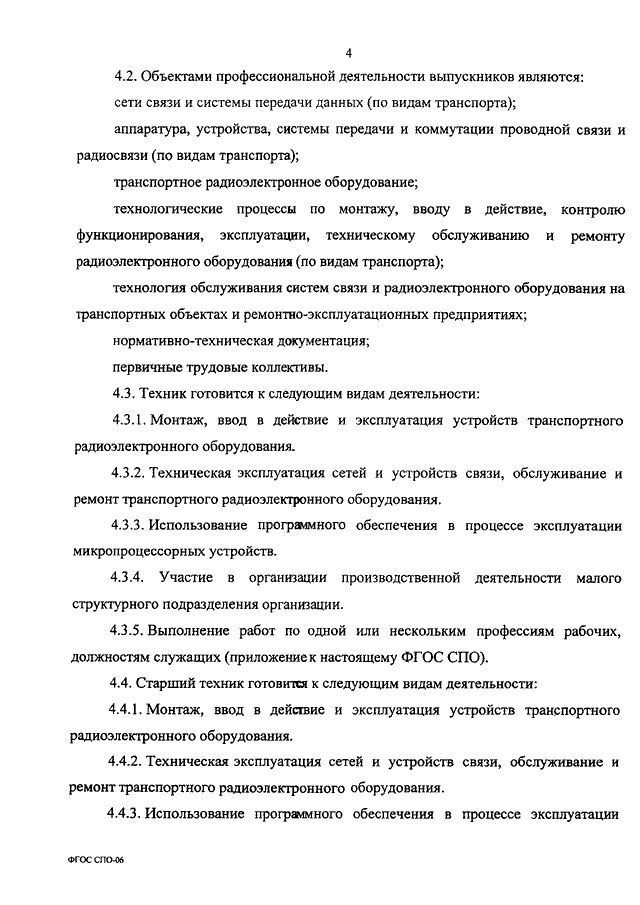 4

4.2. Объектами профессиональной деятельности выпускников являются:

сети связи и системы передачи данных (по видам транспорта);

аппаратура, устройства, системы передачи и коммутации проводной связи и радиосвязи (по видам транспорта);

транспортное радиоэлектронное оборудование;

технологические процессы по монтажу, вводу в действие, контролю функционирования, эксплуатации, техническому обслуживанию и ремонту радиоэлектронного оборудования (по видам транспорта);

технология обслуживания систем связи и радиоэлектронного оборудования на транспортных объектах и ремонтно-эксплуатационных предприятиях;

нормативно-техническая документация;

первичные трудовые коллективы.

4.3. Техник готовится к следующим видам деятельности:

4.3.1. Монтаж, ввод в действие и эксплуатация устройств транспортного радиоэлектронного оборудования.

4.3.2. Техническая эксплуатация сетей и устройств связи, обслуживание и ремонт транспортного радиоэлектронного оборудования.

4.3.3. Использование программного обеспечения в процессе эксплуатации микропроцессорных устройств.

4.3.4. Участие в организации производственной деятельности малого структурного подразделения организации.

4.3.5. Выполнение работ по одной или нескольким профессиям рабочих, должностям служащих (приложение к настоящему ФГОС СПО).

4.4. Старший техник готовится к следующим видам деятельности:

4.4.1. Монтаж, ввод в действие и эксплуатация устройств транспортного радиоэлектронного оборудования.

4.4.2. Техническая эксплуатация сетей и устройств связи, обслуживание и ремонт транспортного радиоэлектронного оборудования.

4.4.3. Использование программного обеспечения в процессе эксплуатации

ФГОС СПО-06